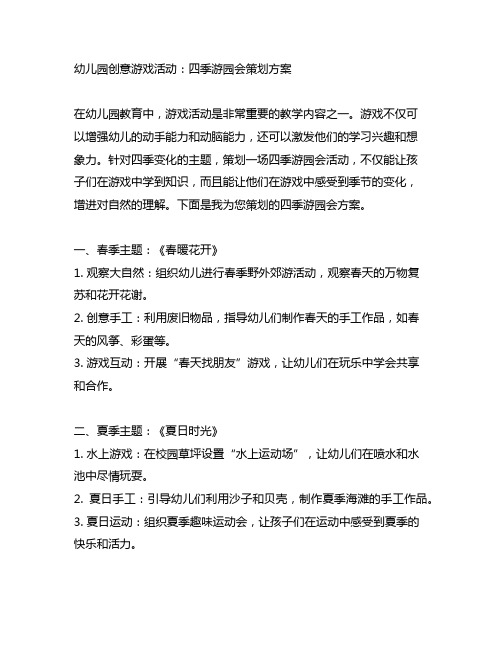 幼儿园创意游戏活动：四季游园会策划方案

在幼儿园教育中，游戏活动是非常重要的教学内容之一。游戏不仅可以增强幼儿的动手能力和动脑能力，还可以激发他们的学习兴趣和想象力。针对四季变化的主题，策划一场四季游园会活动，不仅能让孩子们在游戏中学到知识，而且能让他们在游戏中感受到季节的变化，增进对自然的理解。下面是我为您策划的四季游园会方案。

一、春季主题：《春暖花开》
1. 观察大自然：组织幼儿进行春季野外郊游活动，观察春天的万物复苏和花开花谢。
2. 创意手工：利用废旧物品，指导幼儿们制作春天的手工作品，如春天的风筝、彩蛋等。
3. 游戏互动：开展“春天找朋友”游戏，让幼儿们在玩乐中学会共享和合作。

二、夏季主题：《夏日时光》
1. 水上游戏：在校园草坪设置“水上运动场”，让幼儿们在喷水和水池中尽情玩耍。
2. 夏日手工：引导幼儿们利用沙子和贝壳，制作夏季海滩的手工作品。
3. 夏日运动：组织夏季趣味运动会，让孩子们在运动中感受到夏季的快乐和活力。